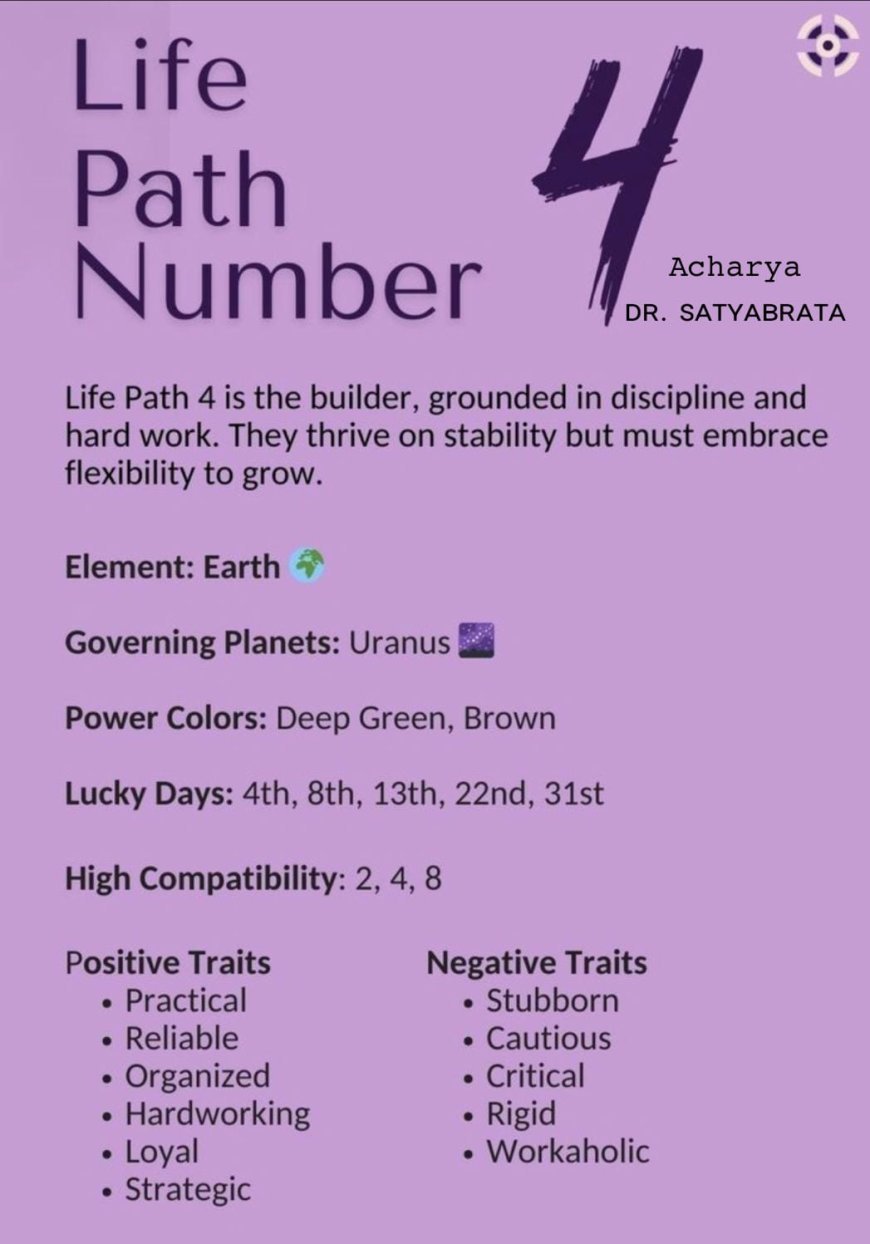 Life Path Number 4

Acharya
DR. SATYABRATA

Life Path 4 is the builder, grounded in discipline and hard work. They thrive on stability but must embrace flexibility to grow.

Element: Earth 🌍

Governing Planets: Uranus 🌌

Power Colors: Deep Green, Brown

Lucky Days: 4th, 8th, 13th, 22nd, 31st

High Compatibility: 2, 4, 8

Positive Traits
• Practical
• Reliable
• Organized
• Hardworking
• Loyal
• Strategic

Negative Traits
• Stubborn
• Cautious
• Critical
• Rigid
• Workaholic